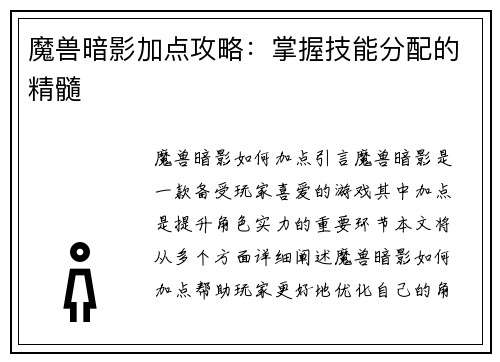 魔兽暗影加点攻略：掌握技能分配的精髓

魔兽暗影如何加点引言魔兽暗影是一款备受玩家喜爱的游戏其中加点是提升角色实力的重要环节本文将从多个方面详细阐述魔兽暗影如何加点帮助玩家更好地优化自己的角